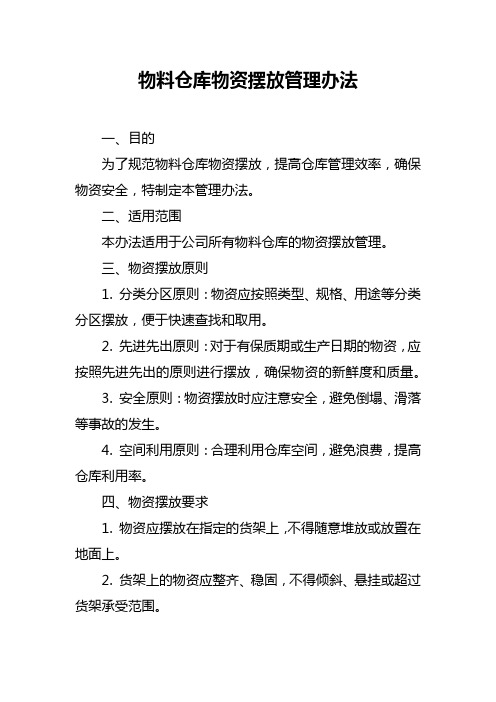 物料仓库物资摆放管理办法

一、目的

为了规范物料仓库物资摆放，提高仓库管理效率，确保物资安全，特制定本管理办法。

二、适用范围

本办法适用于公司所有物料仓库的物资摆放管理。

三、物资摆放原则

1. 分类分区原则：物资应按照类型、规格、用途等分类分区摆放，便于快速查找和取用。

2. 先进先出原则：对于有保质期或生产日期的物资，应按照先进先出的原则进行摆放，确保物资的新鲜度和质量。

3. 安全原则：物资摆放时应注意安全，避免倒塌、滑落等事故的发生。

4. 空间利用原则：合理利用仓库空间，避免浪费，提高仓库利用率。

四、物资摆放要求

1. 物资应摆放在指定的货架上，不得随意堆放或放置在地面上。

2. 货架上的物资应整齐、稳固，不得倾斜、悬挂或超过货架承受范围。